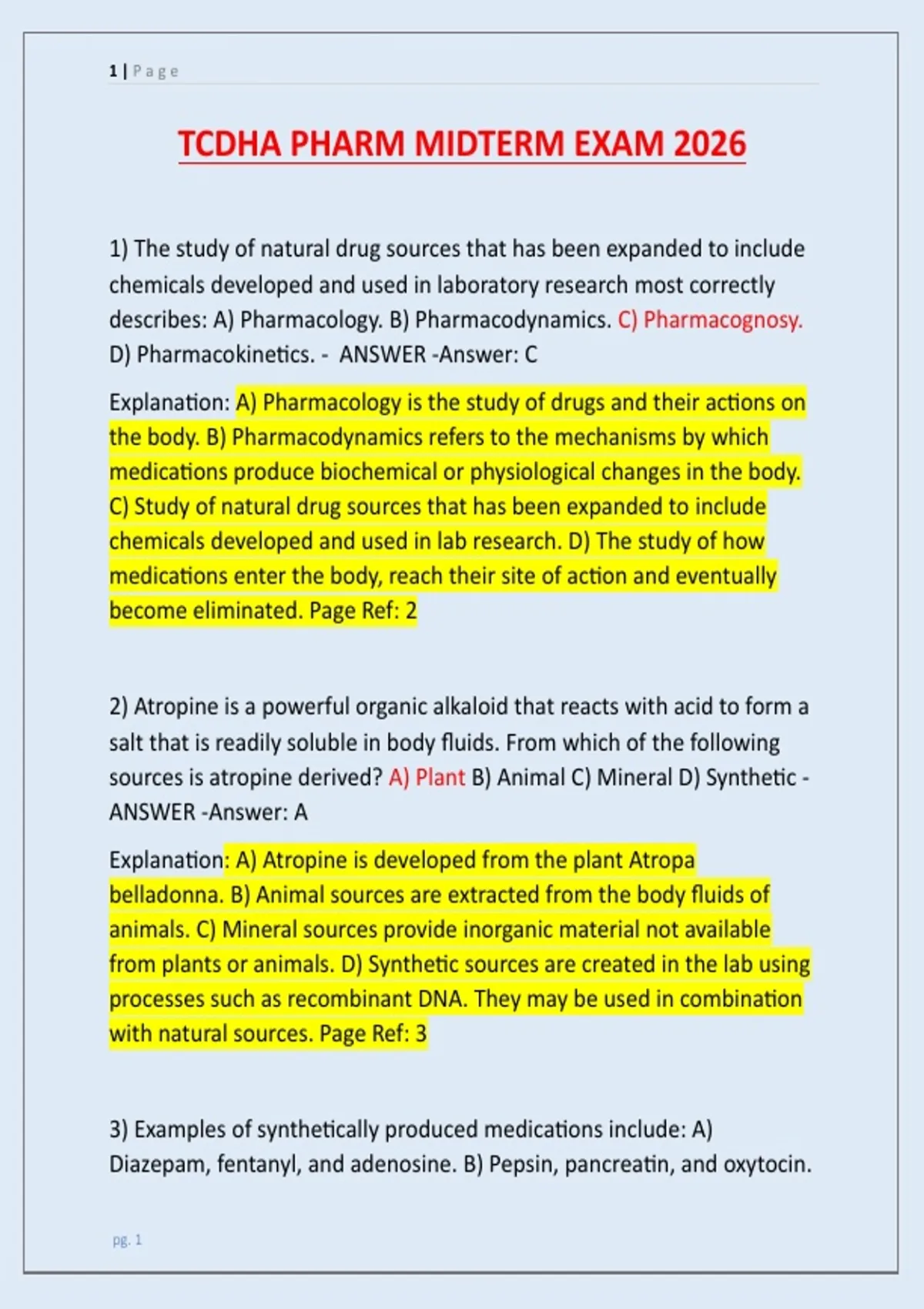 1 | Page

TCDHA PHARM MIDTERM EXAM 2026

1) The study of natural drug sources that has been expanded to include chemicals developed and used in laboratory research most correctly describes: A) Pharmacology. B) Pharmacodynamics. C) Pharmacognosy. D) Pharmacokinetics. - ANSWER -Answer: C

Explanation: A) Pharmacology is the study of drugs and their actions on the body. B) Pharmacodynamics refers to the mechanisms by which medications produce biochemical or physiological changes in the body. C) Study of natural drug sources that has been expanded to include chemicals developed and used in lab research. D) The study of how medications enter the body, reach their site of action and eventually become eliminated. Page Ref: 2

2) Atropine is a powerful organic alkaloid that reacts with acid to form a salt that is readily soluble in body fluids. From which of the following sources is atropine derived? A) Plant B) Animal C) Mineral D) Synthetic - ANSWER -Answer: A

Explanation: A) Atropine is developed from the plant Atropa belladonna. B) Animal sources are extracted from the body fluids of animals. C) Mineral sources provide inorganic material not available from plants or animals. D) Synthetic sources are created in the lab using processes such as recombinant DNA. They may be used in combination with natural sources. Page Ref: 3

3) Examples of synthetically produced medications include: A) Diazepam, fentanyl, and adenosine. B) Pepsin, pancreatin, and oxytocin.

pg. 1